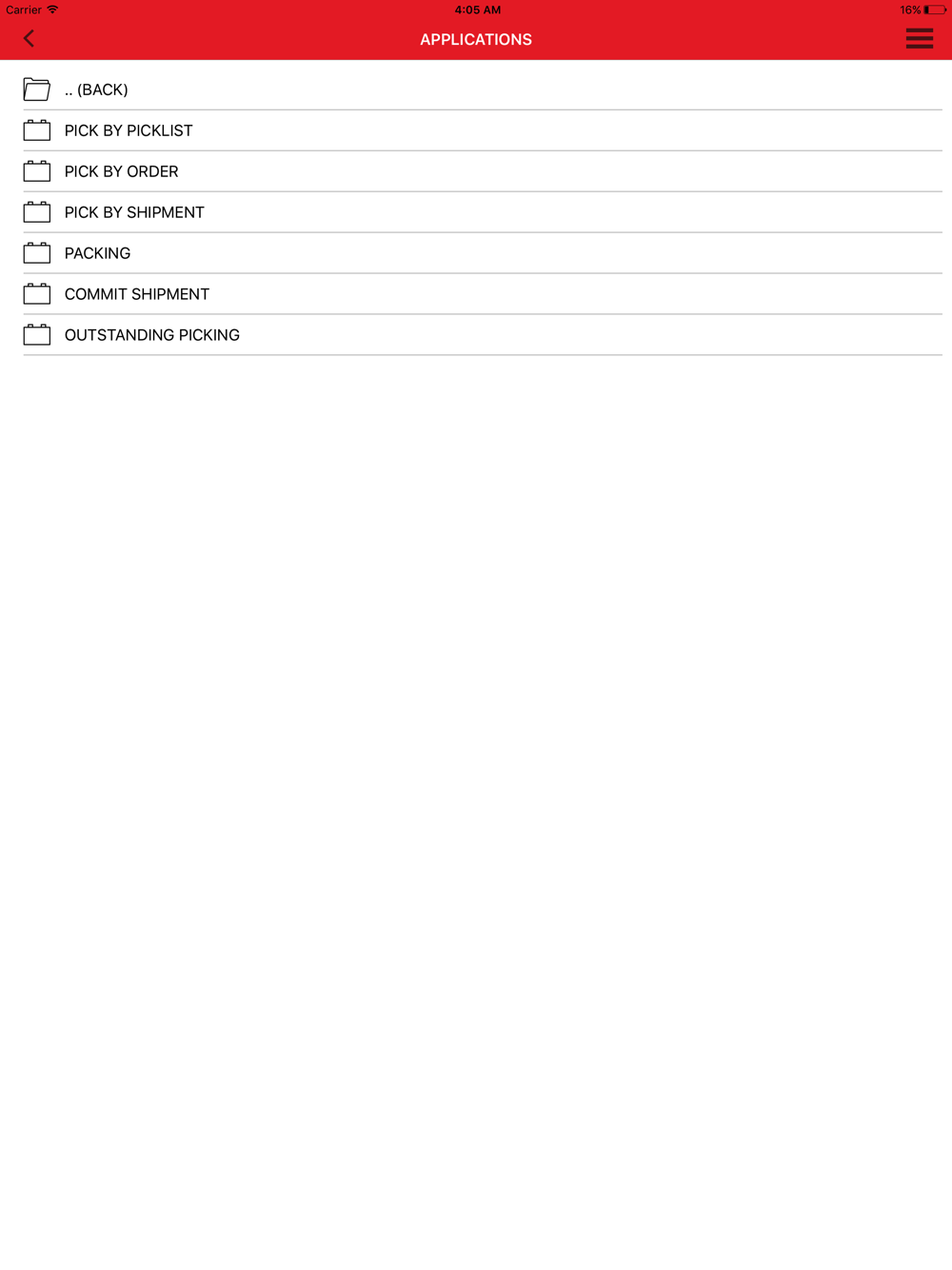 Carrier 4:05 AM 16%

APPLICATIONS

.. (BACK)

PICK BY PICKLIST

PICK BY ORDER

PICK BY SHIPMENT

PACKING

COMMIT SHIPMENT

OUTSTANDING PICKING